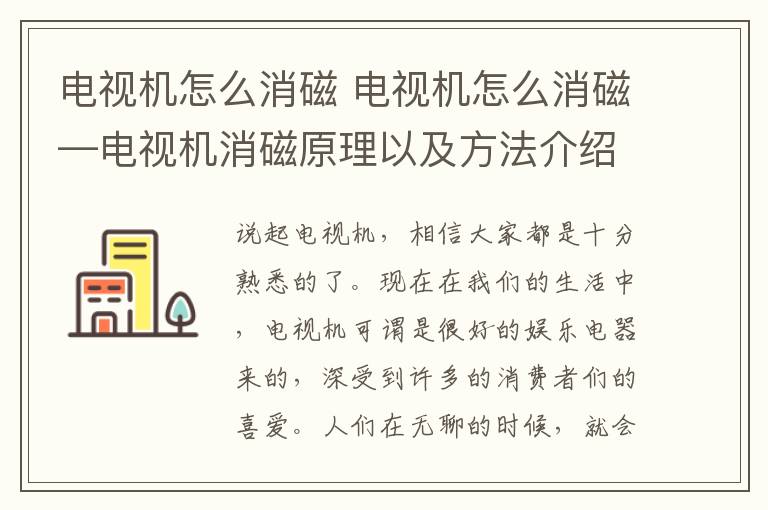 电视机怎么消磁 电视机怎么消磁—电视机消磁原理以及方法介绍

说起电视机，相信大家都是十分熟悉的了。现在在我们的生活中，电视机可谓是很好的娱乐电器来的，深受到许多的消费者们的喜爱。人们在无聊的时候，就会